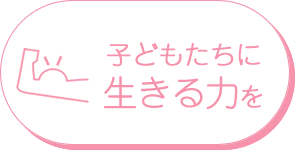 子どもたちに
生きる力を